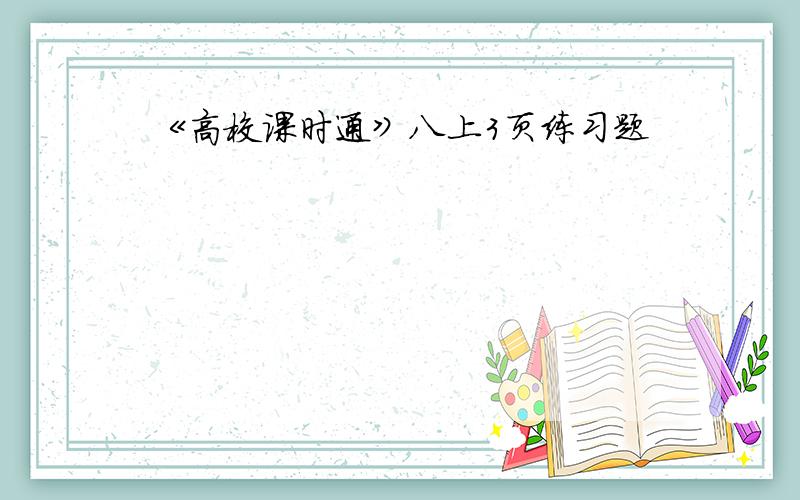 《高校课时通》八上3页练习题